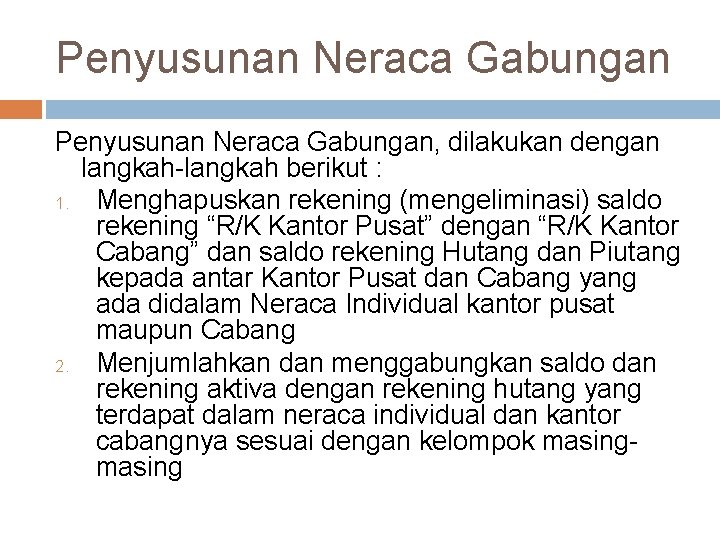 Penyusunan Neraca Gabungan

Penyusunan Neraca Gabungan, dilakukan dengan langkah-langkah berikut :

1. Menghapuskan rekening (mengeliminasi) saldo rekening “R/K Kantor Pusat” dengan “R/K Kantor Cabang” dan saldo rekening Hutang dan Piutang kepada antar Kantor Pusat dan Cabang yang ada didalam Neraca Individual kantor pusat maupun Cabang

2. Menjumlahkan dan menggabungkan saldo dan rekening aktiva dengan rekening hutang yang terdapat dalam neraca individual dan kantor cabangnya sesuai dengan kelompok masing-masing